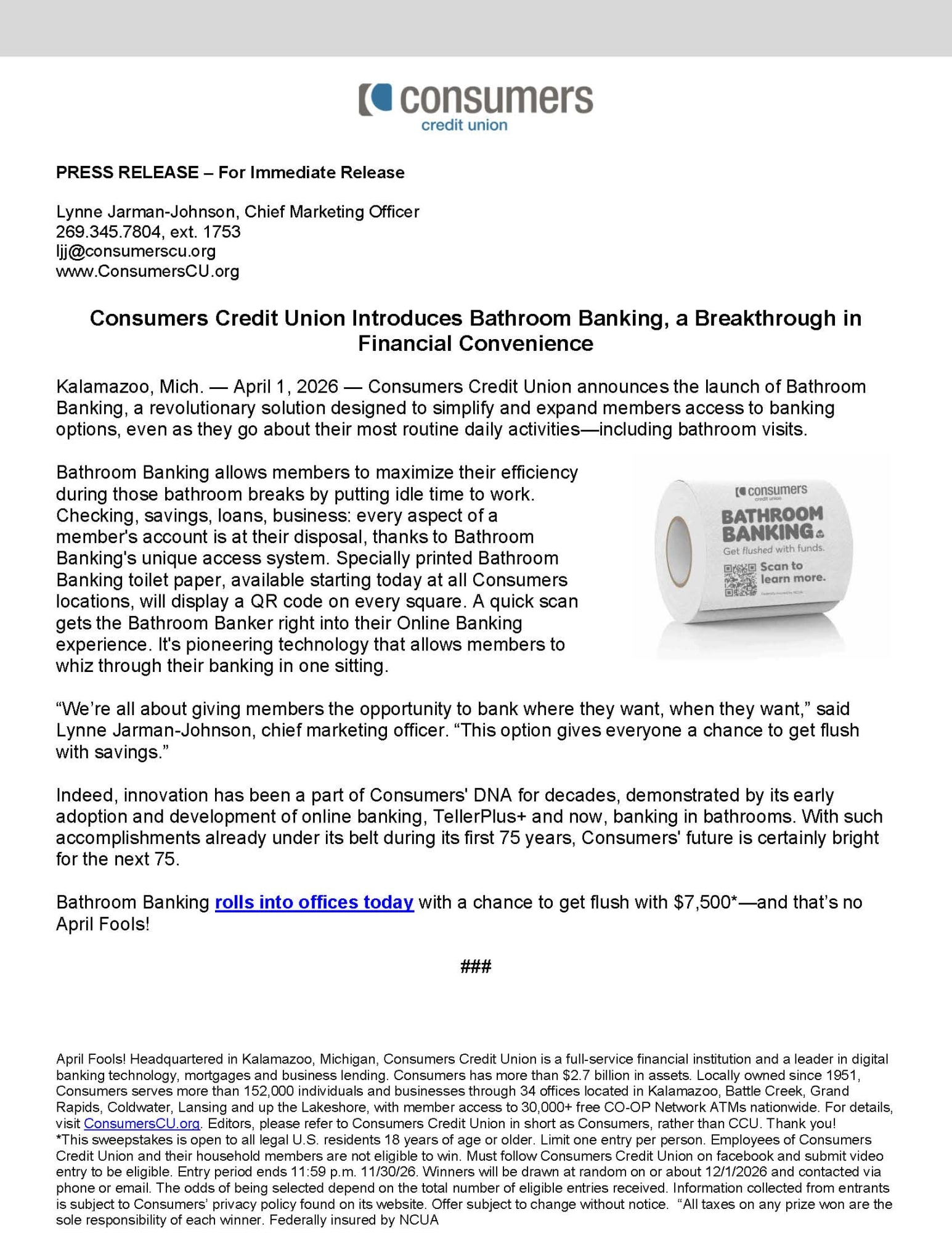 consumers
credit union

PRESS RELEASE – For Immediate Release

Lynne Jarman-Johnson, Chief Marketing Officer
269.345.7804, ext. 1753
ljj@consumerscu.org
www.ConsumersCU.org

Consumers Credit Union Introduces Bathroom Banking, a Breakthrough in Financial Convenience

Kalamazoo, Mich. — April 1, 2026 — Consumers Credit Union announces the launch of Bathroom Banking, a revolutionary solution designed to simplify and expand members access to banking options, even as they go about their most routine daily activities—including bathroom visits.

Bathroom Banking allows members to maximize their efficiency during those bathroom breaks by putting idle time to work. Checking, savings, loans, business: every aspect of a member's account is at their disposal, thanks to Bathroom Banking's unique access system. Specially printed Bathroom Banking toilet paper, available starting today at all Consumers locations, will display a QR code on every square. A quick scan gets the Bathroom Banker right into their Online Banking experience. It's pioneering technology that allows members to whiz through their banking in one sitting.

consumers
credit union
BATHROOM BANKING
Get flushed with funds.
Scan to learn more.
Federally insured by NCUA

“We’re all about giving members the opportunity to bank where they want, when they want,” said Lynne Jarman-Johnson, chief marketing officer. “This option gives everyone a chance to get flush with savings.”

Indeed, innovation has been a part of Consumers' DNA for decades, demonstrated by its early adoption and development of online banking, TellerPlus+ and now, banking in bathrooms. With such accomplishments already under its belt during its first 75 years, Consumers' future is certainly bright for the next 75.

Bathroom Banking rolls into offices today with a chance to get flush with $7,500*—and that’s no April Fools!

###

April Fools! Headquartered in Kalamazoo, Michigan, Consumers Credit Union is a full-service financial institution and a leader in digital banking technology, mortgages and business lending. Consumers has more than $2.7 billion in assets. Locally owned since 1951, Consumers serves more than 152,000 individuals and businesses through 34 offices located in Kalamazoo, Battle Creek, Grand Rapids, Coldwater, Lansing and up the Lakeshore, with member access to 30,000+ free CO-OP Network ATMs nationwide. For details, visit ConsumersCU.org. Editors, please refer to Consumers Credit Union in short as Consumers, rather than CCU. Thank you!
*This sweepstakes is open to all legal U.S. residents 18 years of age or older. Limit one entry per person. Employees of Consumers Credit Union and their household members are not eligible to win. Must follow Consumers Credit Union on facebook and submit video entry to be eligible. Entry period ends 11:59 p.m. 11/30/26. Winners will be drawn at random on or about 12/1/2026 and contacted via phone or email. The odds of being selected depend on the total number of eligible entries received. Information collected from entrants is subject to Consumers’ privacy policy found on its website. Offer subject to change without notice. “All taxes on any prize won are the sole responsibility of each winner. Federally insured by NCUA